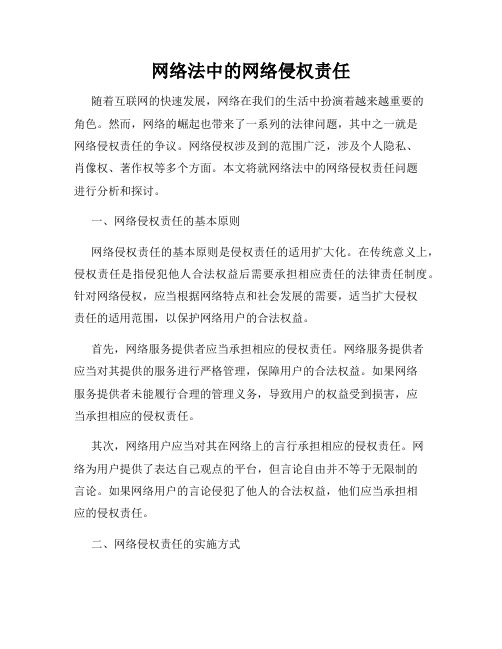 网络法中的网络侵权责任

随着互联网的快速发展，网络在我们的生活中扮演着越来越重要的角色。然而，网络的崛起也带来了一系列的法律问题，其中之一就是网络侵权责任的争议。网络侵权涉及到的范围广泛，涉及个人隐私、肖像权、著作权等多个方面。本文将就网络法中的网络侵权责任问题进行分析和探讨。

一、网络侵权责任的基本原则

网络侵权责任的基本原则是侵权责任的适用扩大化。在传统意义上，侵权责任是指侵犯他人合法权益后需要承担相应责任的法律责任制度。针对网络侵权，应当根据网络特点和社会发展的需要，适当扩大侵权责任的适用范围，以保护网络用户的合法权益。

首先，网络服务提供者应当承担相应的侵权责任。网络服务提供者应当对其提供的服务进行严格管理，保障用户的合法权益。如果网络服务提供者未能履行合理的管理义务，导致用户的权益受到损害，应当承担相应的侵权责任。

其次，网络用户应当对其在网络上的言行承担相应的侵权责任。网络为用户提供了表达自己观点的平台，但言论自由并不等于无限制的言论。如果网络用户的言论侵犯了他人的合法权益，他们应当承担相应的侵权责任。

二、网络侵权责任的实施方式